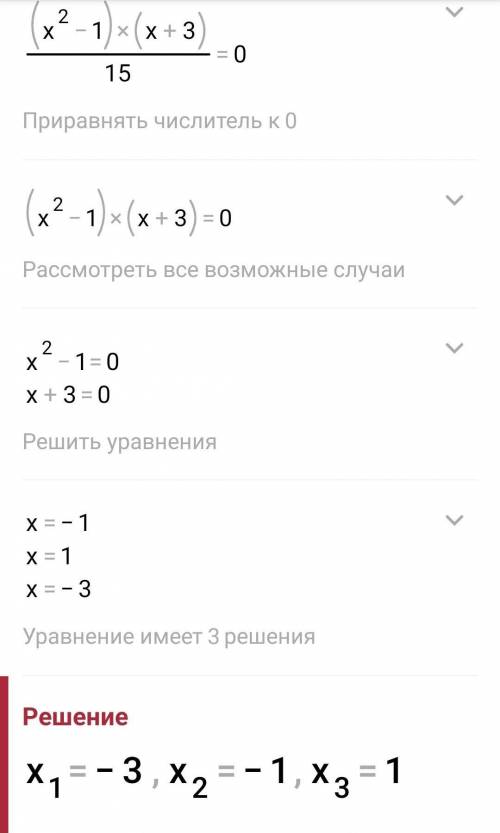 $\frac{(x^2-1)\times(x+3)}{15}=0$

Приравнять числитель к 0

$(x^2-1)\times(x+3)=0$

Рассмотреть все возможные случаи

$x^2-1=0$
$x+3=0$

Решить уравнения

$x=-1$
$x=1$
$x=-3$

Уравнение имеет 3 решения

Решение

$x_1=-3, x_2=-1, x_3=1$